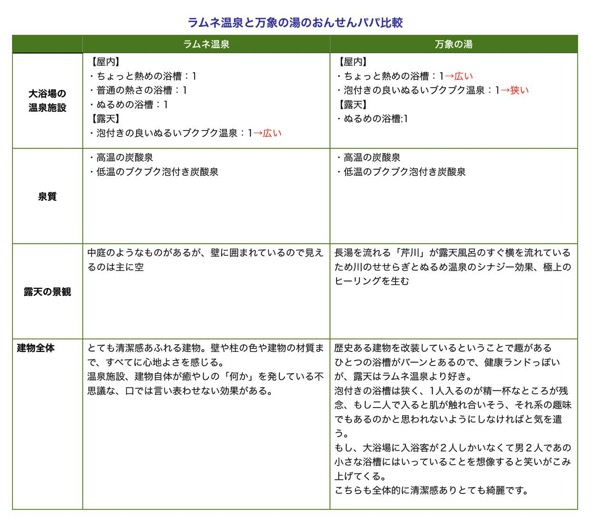 ラムネ温泉と万象の湯のおんせんパパ比較

| | ラムネ温泉 | 万象の湯 |
|---|---|---|
| 大浴場の温泉施設 | 【屋内】<br>・ちょっと熱めの浴槽：1<br>・普通の熱さの浴槽：1<br>・ぬるめの浴槽：1<br>【露天】<br>・泡付きの良いぬるいブクブク温泉：1→広い | 【屋内】<br>・ちょっと熱めの浴槽：1→広い<br>・泡付きの良いぬるいブクブク温泉：1→狭い<br>【露天】<br>・ぬるめの浴槽:1 |
| 泉質 | ・高温の炭酸泉<br>・低温のブクブク泡付き炭酸泉 | ・高温の炭酸泉<br>・低温のブクブク泡付き炭酸泉 |
| 露天の景観 | 中庭のようなものがあるが、壁に囲まれているので見えるのは主に空 | 長湯を流れる「芹川」が露天風呂のすぐ横を流れているため川のせせらぎとぬるめ温泉のシナジー効果、極上のヒーリングを生む |
| 建物全体 | とても清潔感あふれる建物。壁や柱の色や建物の材質まで、すべてに心地よさを感じる。<br>温泉施設、建物自体が癒やしの「何か」を発している不思議な、口では言い表わせない効果がある。 | 歴史ある建物を改装しているということで趣がある<br>ひとつの浴槽がバーンとあるので、健康ランドっぽいが、露天はラムネ温泉より好き。<br>泡付きの浴槽は狭く、1人入るのが精一杯なところが残念、もし二人で入ると肌が触れ合いそう、それ系の趣味でもあるのかと思われないようにしなければと気を遣う。<br>もし、大浴場に入浴客が２人しかいなくて男２人であの小さな浴槽にはいっていることを想像すると笑いがこみ上げてくる。<br>こちらも全体的に清潔感ありとても綺麗です。 |